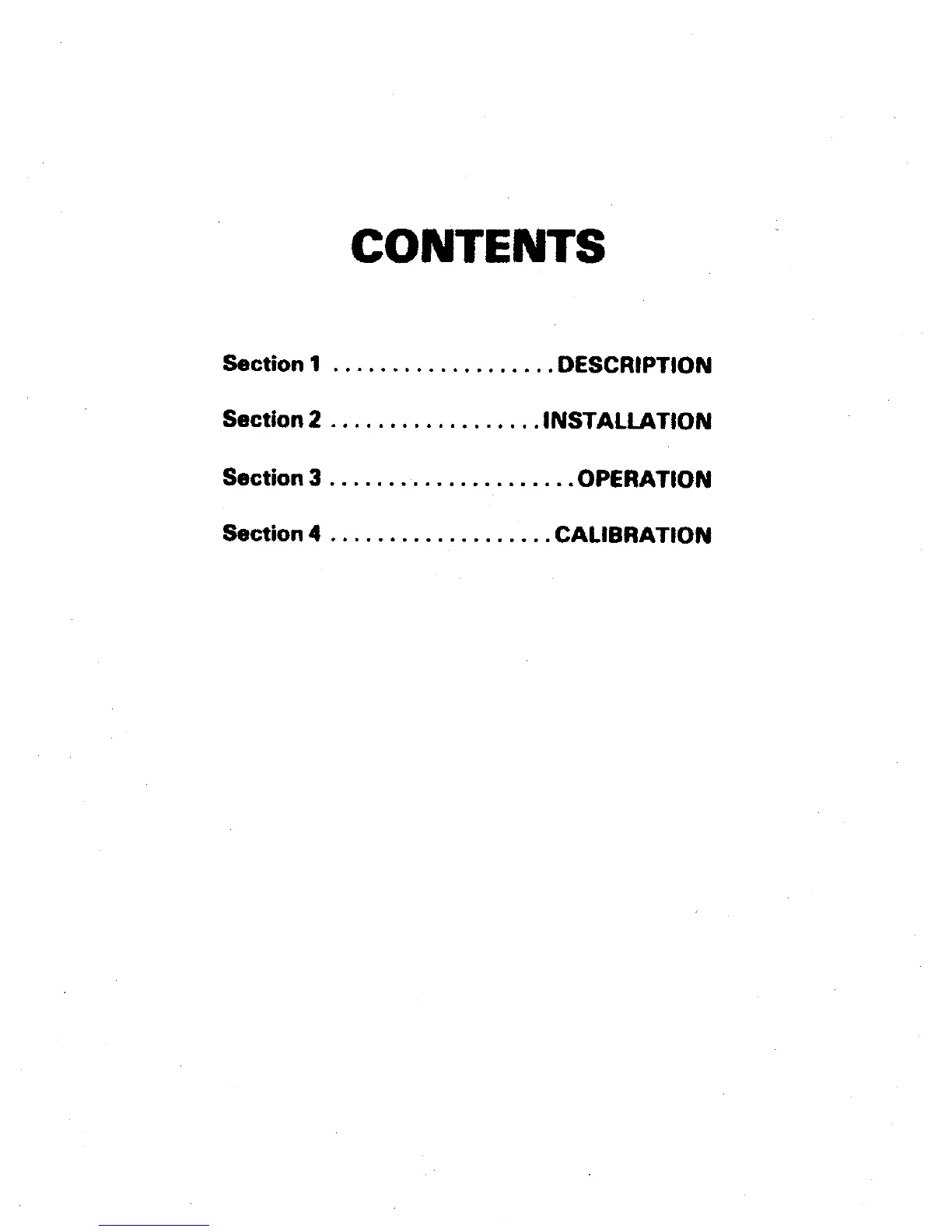 CONTENTS

Section 1 DESCRIPTION

Section 2 INSTALLATION

Section 3 OPERATION

Section 4 CALIBRATION